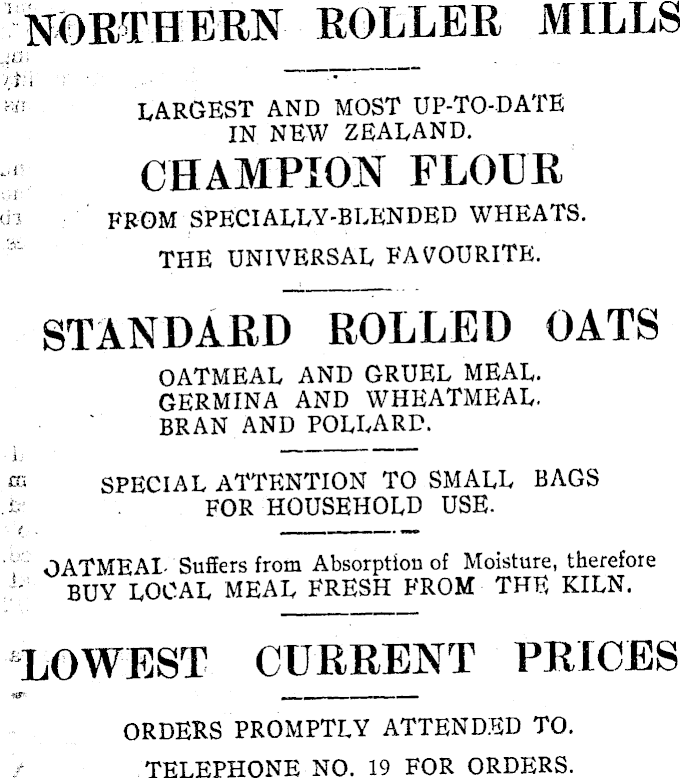 NORTHERN ROLLER MILLS

LARGEST AND MOST UP-TO-DATE IN NEW ZEALAND.

CHAMPION FLOUR

FROM SPECIALLY-BLENDED WHEATS.

THE UNIVERSAL FAVOURITE.

STANDARD ROLLED OATS

OATMEAL AND GRUEL MEAL.
GERMINA AND WHEATMEAL.
BRAN AND POLLARD.

SPECIAL ATTENTION TO SMALL BAGS FOR HOUSEHOLD USE.

OATMEAL Suffers from Absorption of Moisture, therefore BUY LOCAL MEAL FRESH FROM THE KILN.

LOWEST CURRENT PRICES

ORDERS PROMPTLY ATTENDED TO.

TELEPHONE NO. 19 FOR ORDERS.